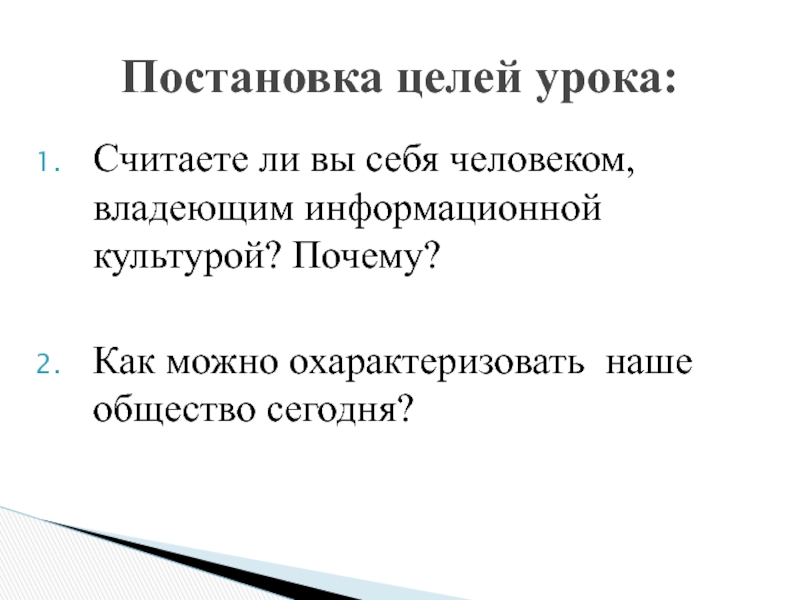 Постановка целей урока:

1. Считаете ли вы себя человеком, владеющим информационной культурой? Почему?

2. Как можно охарактеризовать наше общество сегодня?